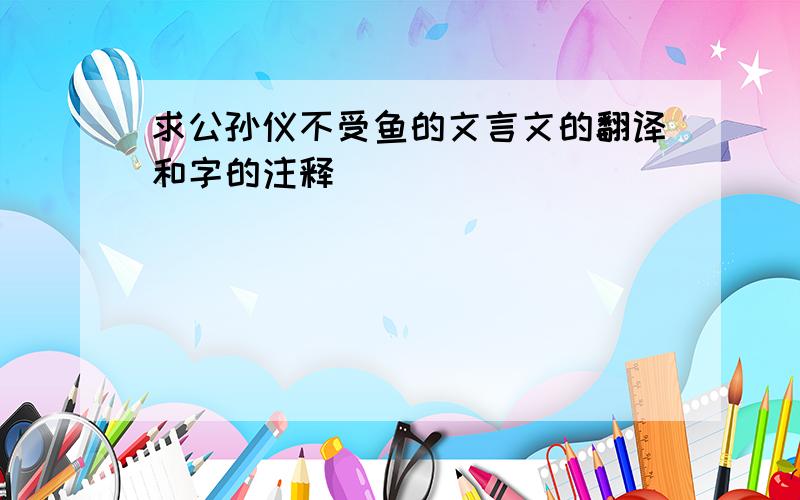 求公孙仪不受鱼的文言文的翻译和字的注释